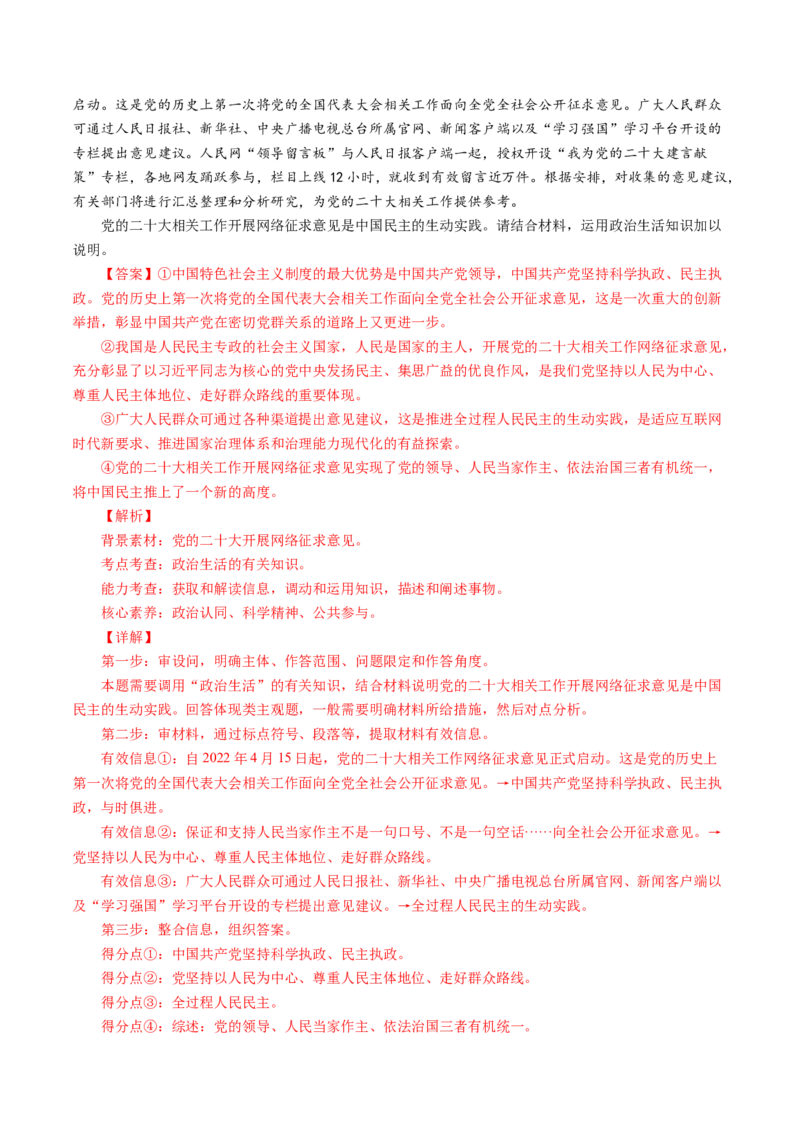 启动。这是党的历史上第一次将党的全国代表大会相关工作面向全党全社会公开征求意见。广大人民群众可通过人民日报社、新华社、中央广播电视总台所属官网、新闻客户端以及“学习强国”学习平台开设的专栏提出意见建议。人民网“领导留言板”与人民日报客户端一起，授权开设“我为党的二十大建言献策”专栏，各地网友踊跃参与，栏目上线12小时，就收到有效留言近万件。根据安排，对收集的意见建议，有关部门将进行汇总整理和分析研究，为党的二十大相关工作提供参考。

党的二十大相关工作开展网络征求意见是中国民主的生动实践。请结合材料，运用政治生活知识加以说明。

【答案】①中国特色社会主义制度的最大优势是中国共产党领导，中国共产党坚持科学执政、民主执政。党的历史上第一次将党的全国代表大会相关工作面向全党全社会公开征求意见，这是一次重大的创新举措，彰显中国共产党在密切党群关系的道路上又更进一步。

②我国是人民民主专政的社会主义国家，人民是国家的主人，开展党的二十大相关工作网络征求意见，充分彰显了以习近平同志为核心的党中央发扬民主、集思广益的优良作风，是我们党坚持以人民为中心、尊重人民主体地位、走好群众路线的重要体现。

③广大人民群众可通过各种渠道提出意见建议，这是推进全过程人民民主的生动实践，是适应互联网时代新要求、推进国家治理体系和治理能力现代化的有益探索。

④党的二十大相关工作开展网络征求意见实现了党的领导、人民当家作主、依法治国三者有机统一，将中国民主推上了一个新的高度。

【解析】

背景素材：党的二十大开展网络征求意见。

考点考查：政治生活的有关知识。

能力考查：获取和解读信息，调动和运用知识，描述和阐述事物。

核心素养：政治认同、科学精神、公共参与。

【详解】

第一步：审设问，明确主体、作答范围、问题限定和作答角度。

本题需要调用“政治生活”的有关知识，结合材料说明党的二十大相关工作开展网络征求意见是中国民主的生动实践。回答体现类主观题，一般需要明确材料所给措施，然后对点分析。

第二步：审材料，通过标点符号、段落等，提取材料有效信息。

有效信息①：自2022年4月15日起，党的二十大相关工作网络征求意见正式启动。这是党的历史上第一次将党的全国代表大会相关工作面向全党全社会公开征求意见。→中国共产党坚持科学执政、民主执政，与时俱进。

有效信息②：保证和支持人民当家作主不是一句口号、不是一句空话……向全社会公开征求意见。→党坚持以人民为中心、尊重人民主体地位、走好群众路线。

有效信息③：广大人民群众可通过人民日报社、新华社、中央广播电视总台所属官网、新闻客户端以及“学习强国”学习平台开设的专栏提出意见建议。→全过程人民民主的生动实践。

第三步：整合信息，组织答案。

得分点①：中国共产党坚持科学执政、民主执政。

得分点②：党坚持以人民为中心、尊重人民主体地位、走好群众路线。

得分点③：全过程人民民主。

得分点④：综述：党的领导、人民当家作主、依法治国三者有机统一。